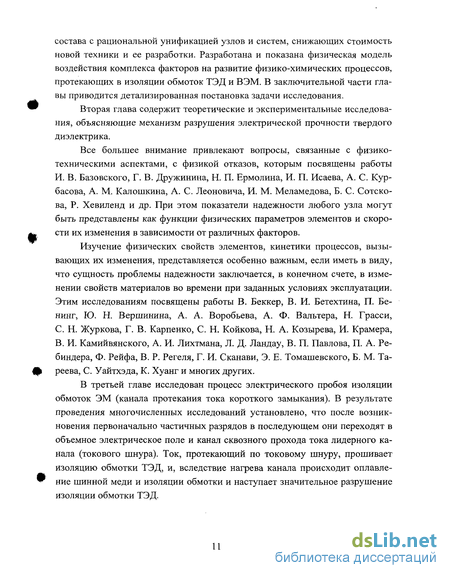 состава с рациональной унификацией узлов и систем, снижающих стоимость новой техники и ее разработки. Разработана и показана физическая модель воздействия комплекса факторов на развитие физико-химических процессов, протекающих в изоляции обмоток ТЭД и ВЭМ. В заключительной части главы приводится детализированная постановка задачи исследования.

Вторая глава содержит теоретические и экспериментальные исследования, объясняющие механизм разрушения электрической прочности твердого диэлектрика.

Все большее внимание привлекают вопросы, связанные с физико-техническими аспектами, с физикой отказов, которым посвящены работы И. В. Базовского, Г. В. Дружинина, Н. П. Ермолина, И. П. Исаева, А. С. Курбасова, А. М. Калошкина, А. С. Леоновича, И. М. Меламедова, Б. С. Сотскова, Р. Хевиленд и др. При этом показатели надежности любого узла могут быть представлены как функции физических параметров элементов и скорости их изменения в зависимости от различных факторов.

Изучение физических свойств элементов, кинетики процессов, вызывающих их изменения, представляется особенно важным, если иметь в виду, что сущность проблемы надежности заключается, в конечном счете, в изменении свойств материалов во времени при заданных условиях эксплуатации. Этим исследованиям посвящены работы В. Беккер, В. И. Бетехтина, П. Бенинг, Ю. Н. Вершинина, А. А. Воробьева, А. Ф. Вальтера, Н. Грасси, С. Н. Журкова, Г. В. Карпенко, С. Н. Койкова, Н. А. Козырева, И. Крамера, В. И. Камийвянского, А. И. Лихтмана, Л. Д. Ландау, В. П. Павлова, П. А. Ребиндера, Ф. Рейфа, В. Р. Регеля, Г. И. Сканави, Э. Е. Томашевского, Б. М. Тареева, С. Уайтхэда, К. Хуанг и многих других.

В третьей главе исследован процесс электрического пробоя изоляции обмоток ЭМ (канала протекания тока короткого замыкания). В результате проведения многочисленных исследований установлено, что после возникновения первоначально частичных разрядов в последующем они переходят в объемное электрическое поле и канал сквозного прохода тока лидерного канала (токового шнура). Ток, протекающий по токовому шнуру, прошивает изоляцию обмотки ТЭД, и, вследствие нагрева канала происходит оплавление шинной меди и изоляции обмотки и наступает значительное разрушение изоляции обмотки ТЭД.

11

dsLib.net
библиотека диссертаций